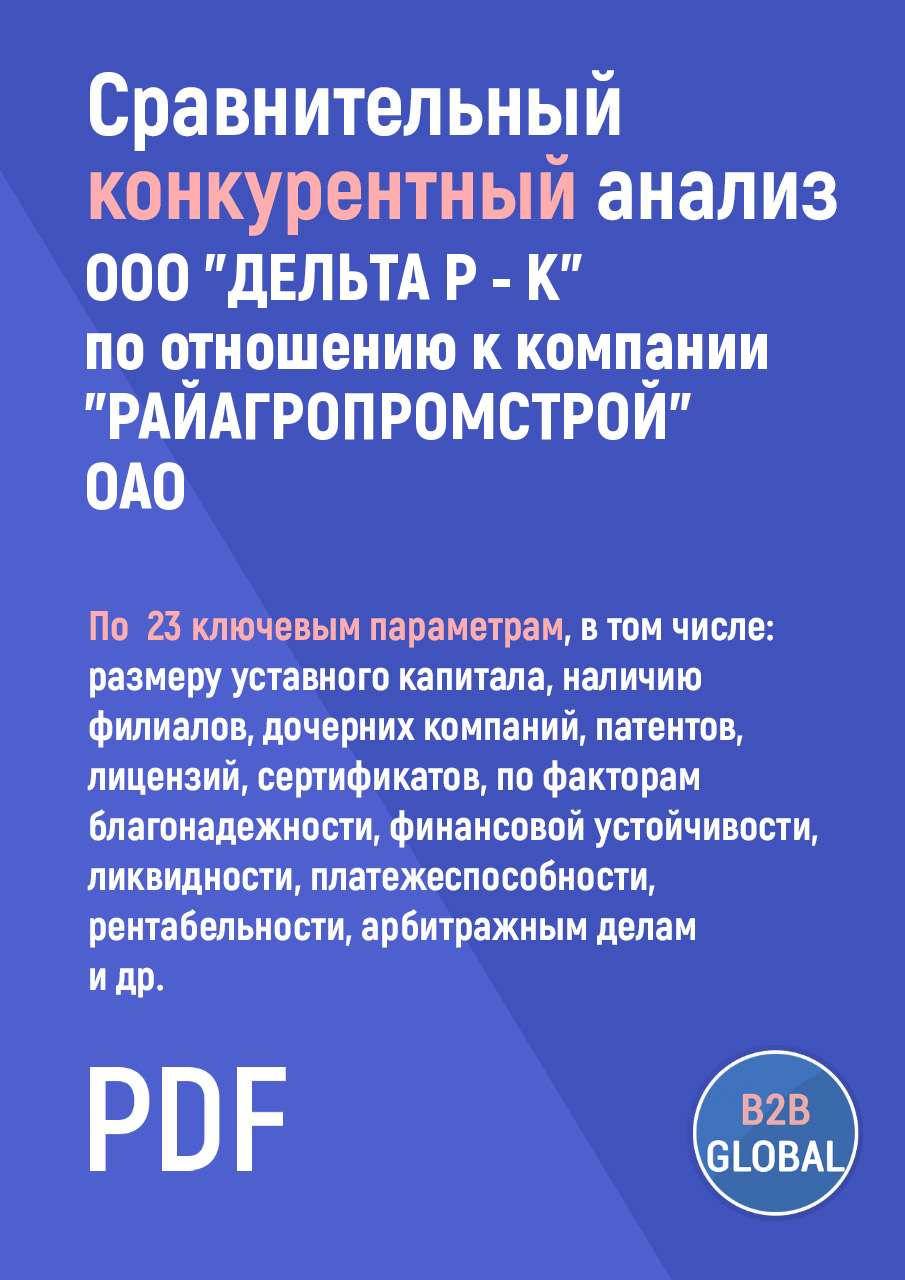 Сравнительный конкурентный анализ ООО "ДЕЛЬТА Р - К" по отношению к компании "РАЙАГРОПРОМСТРОЙ" ОАО

По 23 ключевым параметрам, в том числе: размеру уставного капитала, наличию филиалов, дочерних компаний, патентов, лицензий, сертификатов, по факторам благонадежности, финансовой устойчивости, ликвидности, платежеспособности, рентабельности, арбитражным делам и др.

PDF

B2B GLOBAL